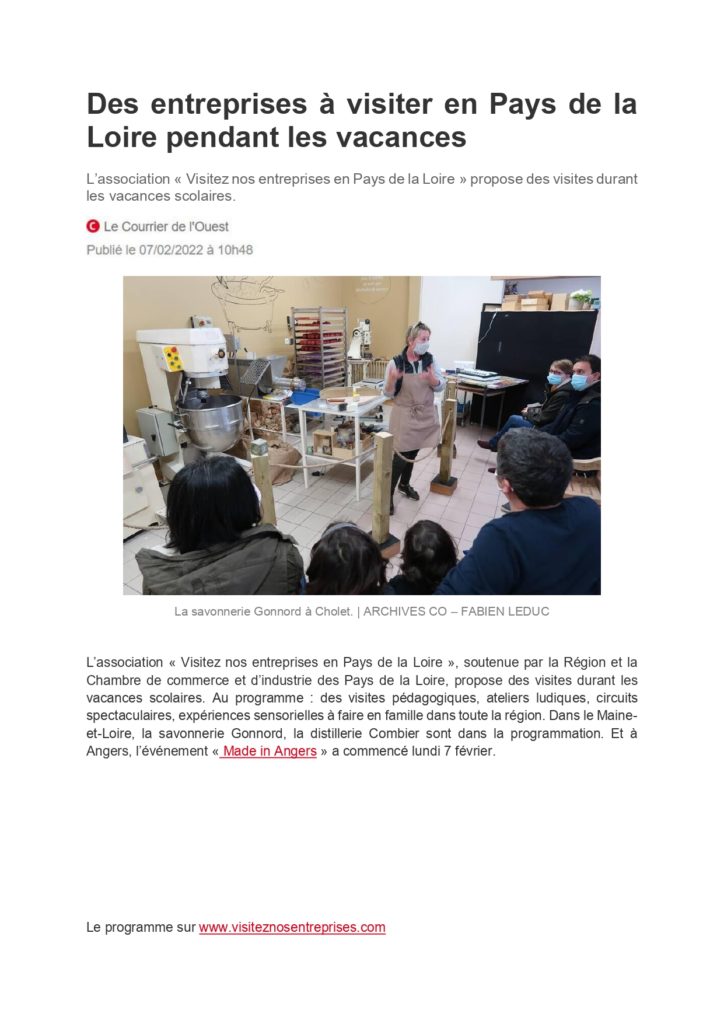 Des entreprises à visiter en Pays de la Loire pendant les vacances

L'association « Visitez nos entreprises en Pays de la Loire » propose des visites durant les vacances scolaires.

Le Courrier de l'Ouest

Publié le 07/02/2022 à 10h48

La savonnerie Gonnord à Cholet. | ARCHIVES CO – FABIEN LEDUC

L'association « Visitez nos entreprises en Pays de la Loire », soutenue par la Région et la Chambre de commerce et d'industrie des Pays de la Loire, propose des visites durant les vacances scolaires. Au programme : des visites pédagogiques, ateliers ludiques, circuits spectaculaires, expériences sensorielles à faire en famille dans toute la région. Dans le Maine-et-Loire, la savonnerie Gonnord, la distillerie Combier sont dans la programmation. Et à Angers, l'événement « Made in Angers » a commencé lundi 7 février.

Le programme sur www.visiteznosentreprises.com